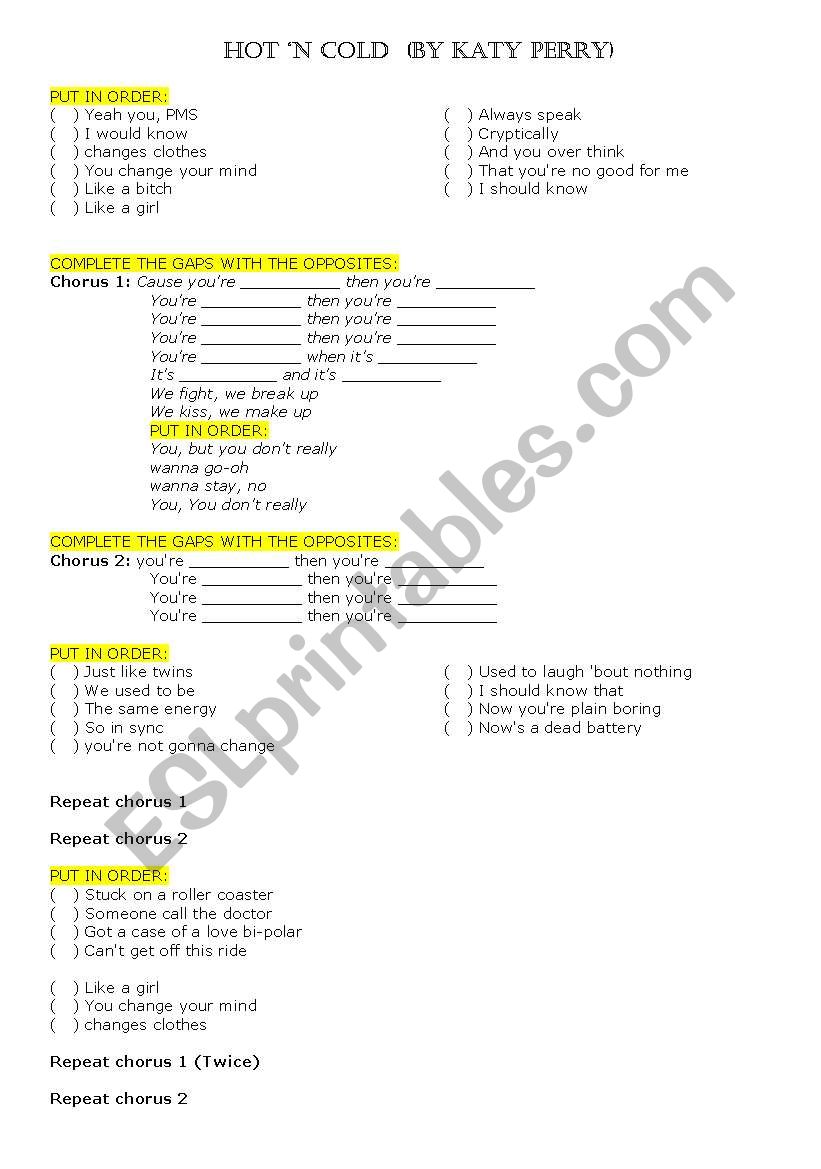 HOT 'N COLD (BY KATY PERRY)

PUT IN ORDER:
( ) Yeah you, PMS
( ) I would know
( ) changes clothes
( ) You change your mind
( ) Like a bitch
( ) Like a girl

( ) Always speak
( ) Cryptically
( ) And you over think
( ) That you're no good for me
( ) I should know

COMPLETE THE GAPS WITH THE OPPOSITES:
Chorus 1: Cause you're __________ then you're __________
You're __________ then you're __________
You're __________ then you're __________
You're __________ then you're __________
You're __________ when it's __________
It's __________ and it's __________
We fight, we break up
We kiss, we make up
PUT IN ORDER:
You, but you don't really
wanna go-oh
wanna stay, no
You, You don't really

COMPLETE THE GAPS WITH THE OPPOSITES:
Chorus 2: you're __________ then you're __________
You're __________ then you're __________
You're __________ then you're __________
You're __________ then you're __________

PUT IN ORDER:
( ) Just like twins
( ) We used to be
( ) The same energy
( ) So in sync
( ) you're not gonna change

( ) Used to laugh 'bout nothing
( ) I should know that
( ) Now you're plain boring
( ) Now's a dead battery

Repeat chorus 1

Repeat chorus 2

PUT IN ORDER:
( ) Stuck on a roller coaster
( ) Someone call the doctor
( ) Got a case of a love bi-polar
( ) Can't get off this ride

( ) Like a girl
( ) You change your mind
( ) changes clothes

Repeat chorus 1 (Twice)

Repeat chorus 2

ESLprintables.com